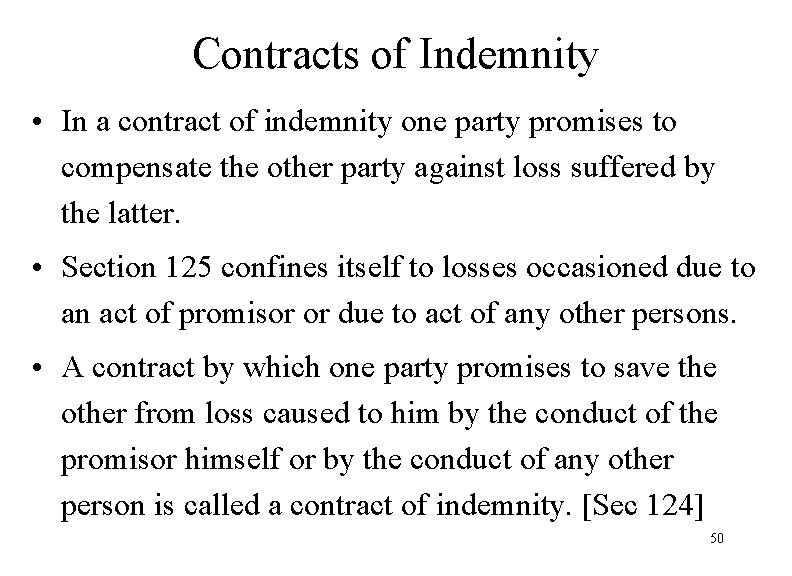 Contracts of Indemnity

• In a contract of indemnity one party promises to compensate the other party against loss suffered by the latter.

• Section 125 confines itself to losses occasioned due to an act of promisor or due to act of any other persons.

• A contract by which one party promises to save the other from loss caused to him by the conduct of the promisor himself or by the conduct of any other person is called a contract of indemnity. [Sec 124]

50